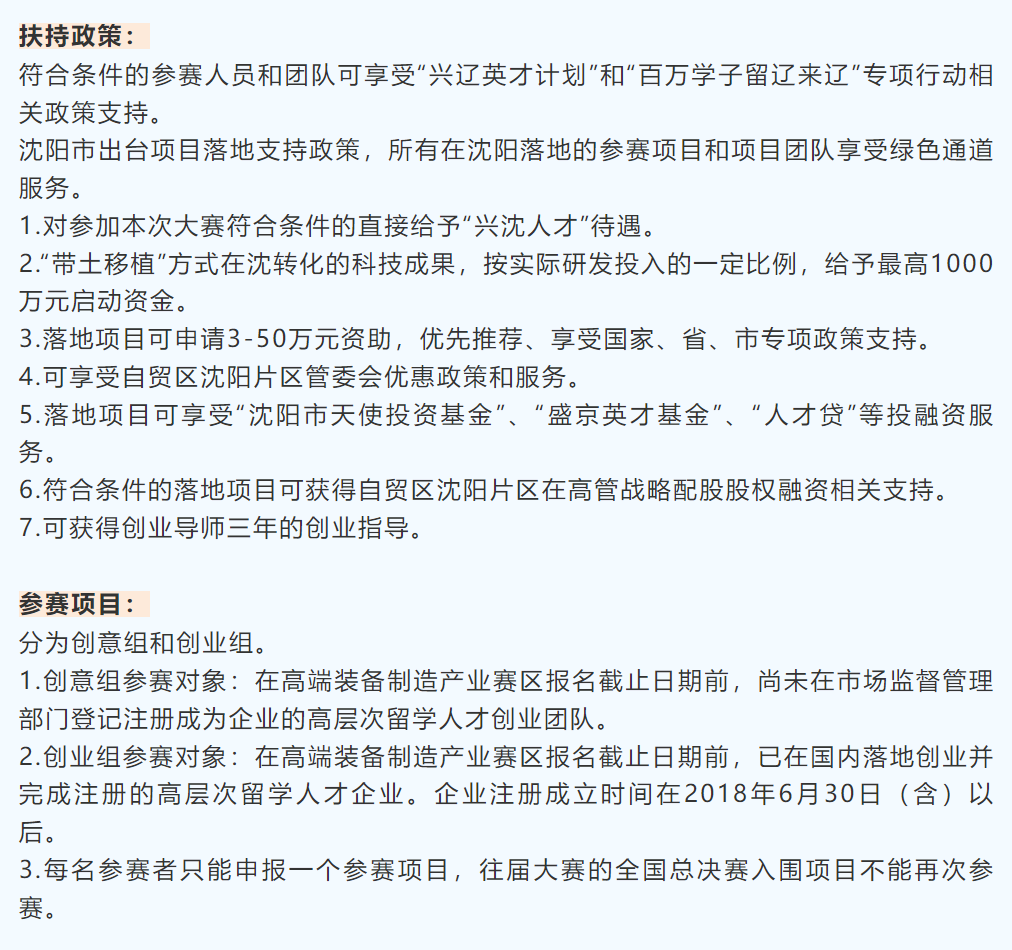 扶持政策：
符合条件的参赛人员和团队可享受“兴辽英才计划”和“百万学子留辽来辽”专项行动相关政策支持。
沈阳市出台项目落地支持政策，所有在沈阳落地的参赛项目和项目团队享受绿色通道服务。
1.对参加本次大赛符合条件的直接给予“兴沈人才”待遇。
2.“带土移植”方式在沈转化的科技成果，按实际研发投入的一定比例，给予最高1000万元启动资金。
3.落地项目可申请3-50万元资助，优先推荐、享受国家、省、市专项政策支持。
4.可享受自贸区沈阳片区管委会优惠政策和服务。
5.落地项目可享受“沈阳市天使投资基金”、“盛京英才基金”、“人才贷”等投融资服务。
6.符合条件的落地项目可获得自贸区沈阳片区在高管战略配股股权融资相关支持。
7.可获得创业导师三年的创业指导。

参赛项目：
分为创意组和创业组。
1.创意组参赛对象：在高端装备制造产业赛区报名截止日期前，尚未在市场监督管理部门登记注册成为企业的高层次留学人才创业团队。
2.创业组参赛对象：在高端装备制造产业赛区报名截止日期前，已在国内落地创业并完成注册的高层次留学人才企业。企业注册成立时间在2018年6月30日（含）以后。
3.每名参赛者只能申报一个参赛项目，往届大赛的全国总决赛入围项目不能再次参赛。